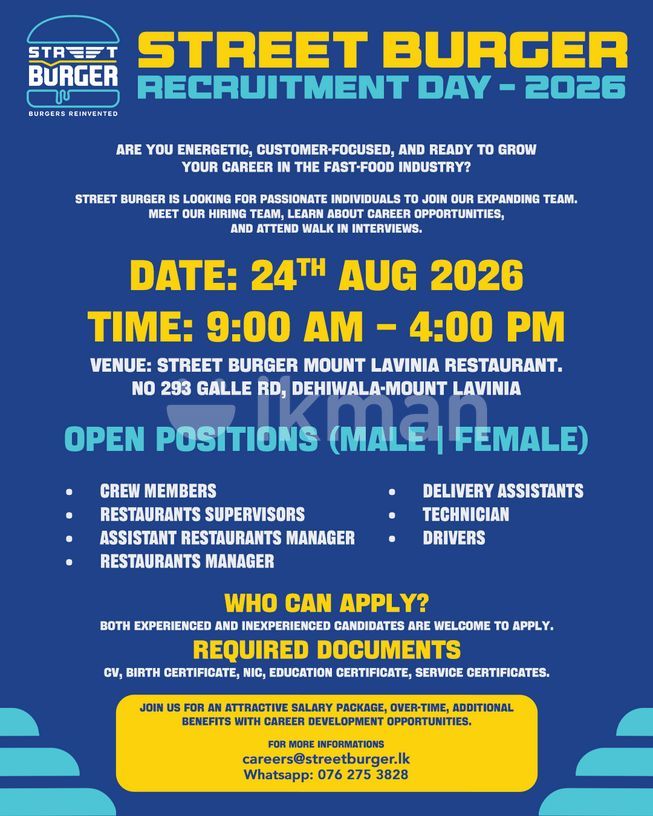 STREET BURGER
BURGERS REINVENTED

STREET BURGER
RECRUITMENT DAY - 2026

ARE YOU ENERGETIC, CUSTOMER-FOCUSED, AND READY TO GROW YOUR CAREER IN THE FAST-FOOD INDUSTRY?

STREET BURGER IS LOOKING FOR PASSIONATE INDIVIDUALS TO JOIN OUR EXPANDING TEAM. MEET OUR HIRING TEAM, LEARN ABOUT CAREER OPPORTUNITIES, AND ATTEND WALK IN INTERVIEWS.

DATE: 24TH AUG 2026

TIME: 9:00 AM – 4:00 PM

VENUE: STREET BURGER MOUNT LAVINIA RESTAURANT.
NO 293 GALLE RD, DEHIWALA-MOUNT LAVINIA

OPEN POSITIONS (MALE | FEMALE)

• CREW MEMBERS
• RESTAURANTS SUPERVISORS
• ASSISTANT RESTAURANTS MANAGER
• RESTAURANTS MANAGER

• DELIVERY ASSISTANTS
• TECHNICIAN
• DRIVERS

WHO CAN APPLY?
BOTH EXPERIENCED AND INEXPERIENCED CANDIDATES ARE WELCOME TO APPLY.

REQUIRED DOCUMENTS
CV, BIRTH CERTIFICATE, NIC, EDUCATION CERTIFICATE, SERVICE CERTIFICATES.

JOIN US FOR AN ATTRACTIVE SALARY PACKAGE, OVER-TIME, ADDITIONAL BENEFITS WITH CAREER DEVELOPMENT OPPORTUNITIES.

FOR MORE INFORMATIONS
careers@streetburger.lk
Whatsapp: 076 275 3828

ikman